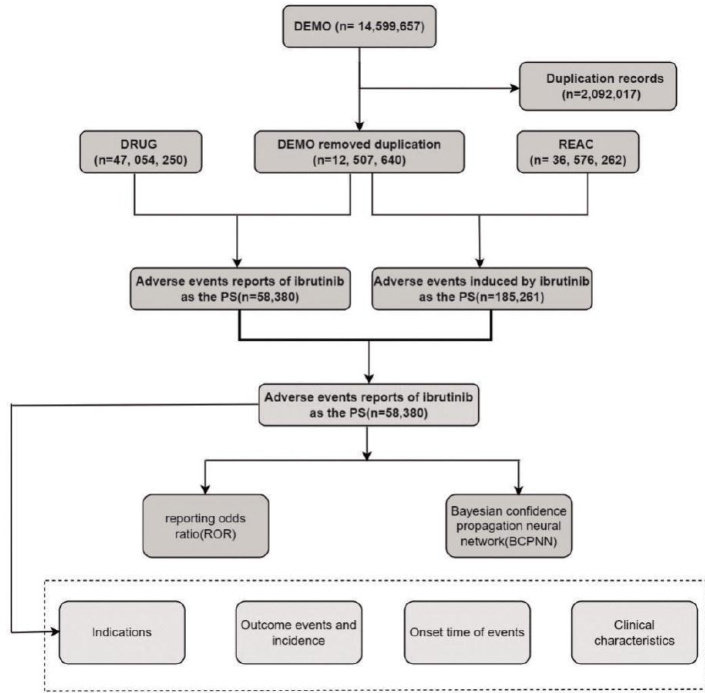 DEMO (n= 14,599,657)

Duplication records (n=2,092,017)

DRUG (n=47, 054, 250)

DEMO removed duplication (n=12, 507, 640)

REAC (n= 36, 576, 262)

Adverse events reports of ibrutinib as the PS(n=58,380)

Adverse events induced by ibrutinib as the PS(n=185,261)

Adverse events reports of ibrutinib as the PS(n=58,380)

reporting odds ratio(ROR)

Bayesian confidence propagation neural network(BCPNN)

Indications

Outcome events and incidence

Onset time of events

Clinical characteristics